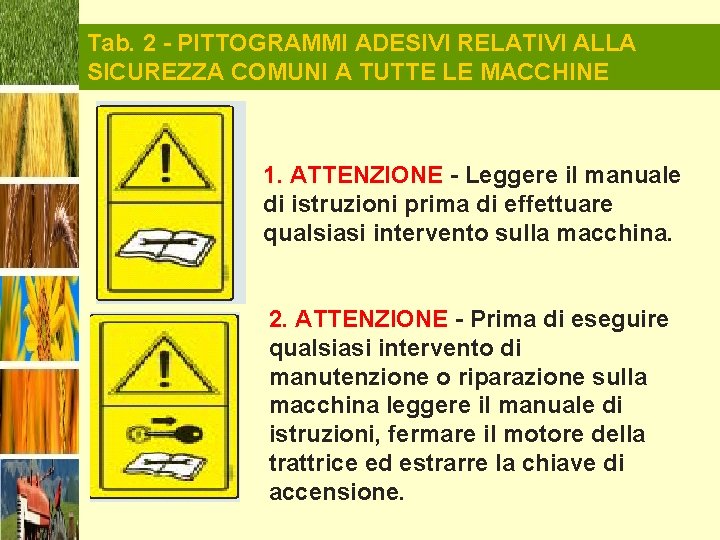 Tab. 2 - PITTOGRAMMI ADESIVI RELATIVI ALLA SICUREZZA COMUNI A TUTTE LE MACCHINE

1. ATTENZIONE - Leggere il manuale di istruzioni prima di effettuare qualsiasi intervento sulla macchina.

2. ATTENZIONE - Prima di eseguire qualsiasi intervento di manutenzione o riparazione sulla macchina leggere il manuale di istruzioni, fermare il motore della trattrice ed estrarre la chiave di accensione.